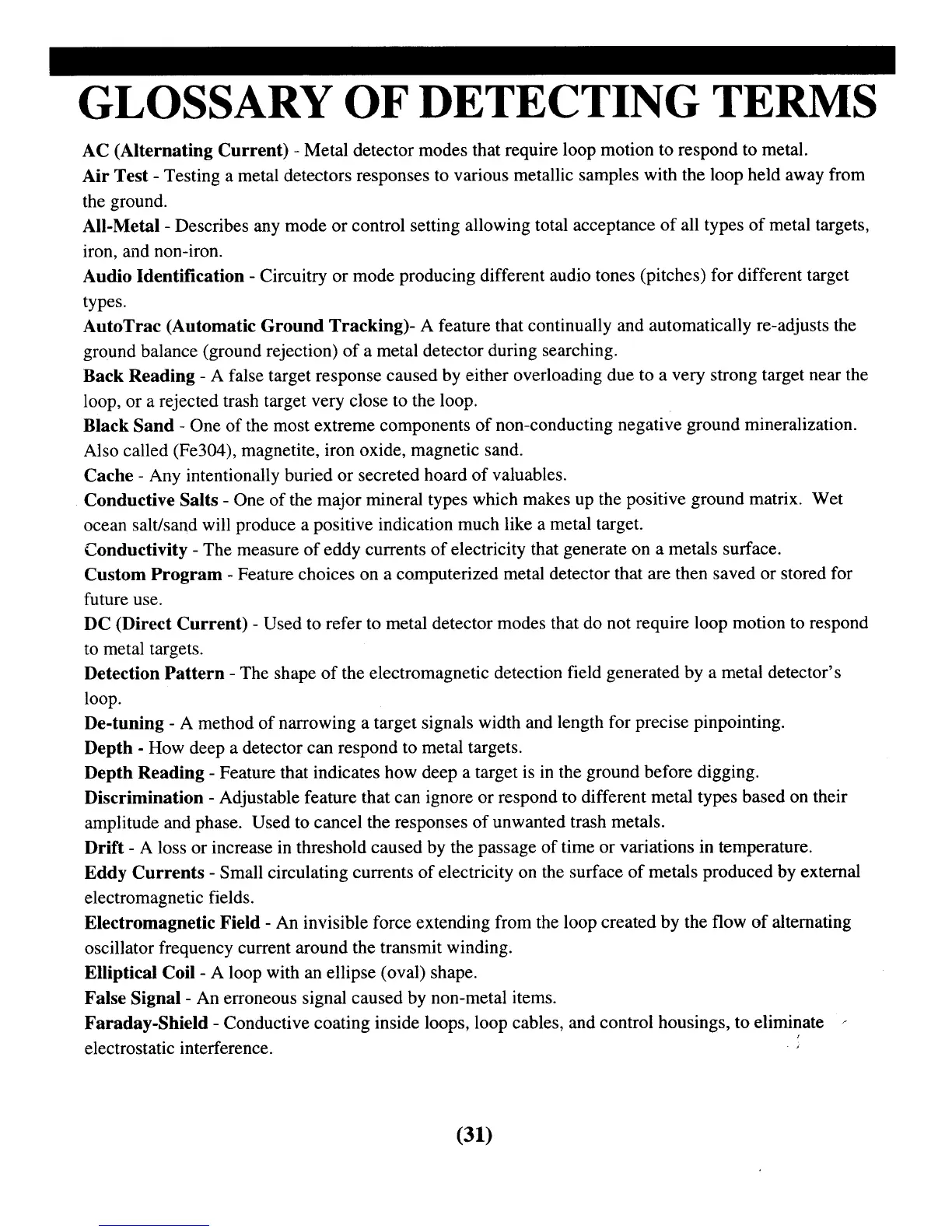 GLOSSARY OF DETECTING TERMS

AC (Alternating Current) - Metal detector modes that require loop motion to respond to metal.

Air Test - Testing a metal detectors responses to various metallic samples with the loop held away from the ground.

All-Metal - Describes any mode or control setting allowing total acceptance of all types of metal targets, iron, and non-iron.

Audio Identification - Circuitry or mode producing different audio tones (pitches) for different target types.

AutoTrac (Automatic Ground Tracking)- A feature that continually and automatically re-adjusts the ground balance (ground rejection) of a metal detector during searching.

Back Reading - A false target response caused by either overloading due to a very strong target near the loop, or a rejected trash target very close to the loop.

Black Sand - One of the most extreme components of non-conducting negative ground mineralization. Also called (Fe304), magnetite, iron oxide, magnetic sand.

Cache - Any intentionally buried or secreted hoard of valuables.

Conductive Salts - One of the major mineral types which makes up the positive ground matrix. Wet ocean salt/sand will produce a positive indication much like a metal target.

Conductivity - The measure of eddy currents of electricity that generate on a metals surface.

Custom Program - Feature choices on a computerized metal detector that are then saved or stored for future use.

DC (Direct Current) - Used to refer to metal detector modes that do not require loop motion to respond to metal targets.

Detection Pattern - The shape of the electromagnetic detection field generated by a metal detector's loop.

De-tuning - A method of narrowing a target signals width and length for precise pinpointing.

Depth - How deep a detector can respond to metal targets.

Depth Reading - Feature that indicates how deep a target is in the ground before digging.

Discrimination - Adjustable feature that can ignore or respond to different metal types based on their amplitude and phase. Used to cancel the responses of unwanted trash metals.

Drift - A loss or increase in threshold caused by the passage of time or variations in temperature.

Eddy Currents - Small circulating currents of electricity on the surface of metals produced by external electromagnetic fields.

Electromagnetic Field - An invisible force extending from the loop created by the flow of alternating oscillator frequency current around the transmit winding.

Elliptical Coil - A loop with an ellipse (oval) shape.

False Signal - An erroneous signal caused by non-metal items.

Faraday-Shield - Conductive coating inside loops, loop cables, and control housings, to eliminate electrostatic interference.

(31)